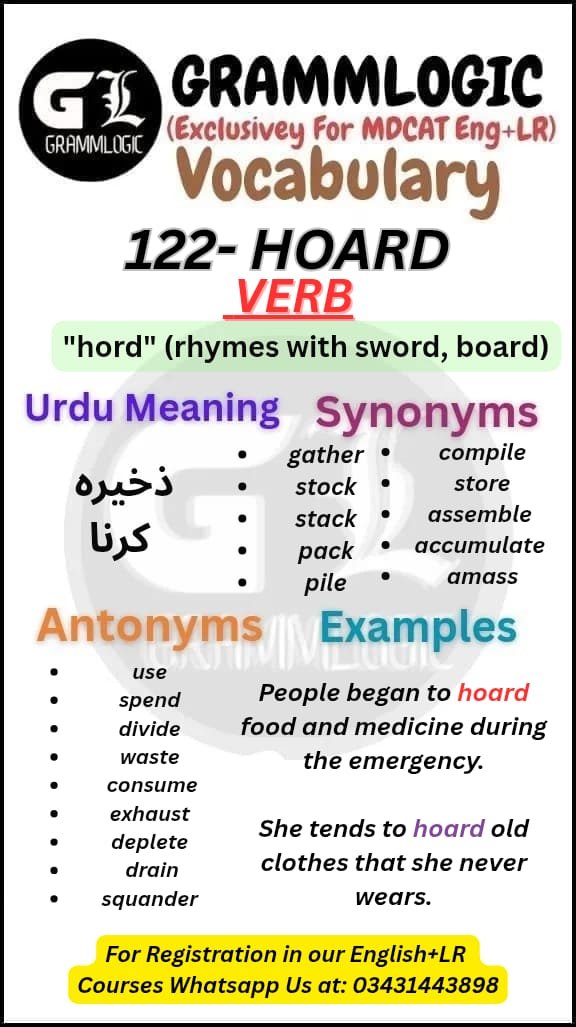 GL GRAMMLOGIC

GRAMMLOGIC
(Exclusivey For MDCAT Eng+LR)
Vocabulary

122- HOARD
VERB

"hord" (rhymes with sword, board)

Urdu Meaning

ذخیرہ کرنا

Synonyms

- gather
- stock
- stack
- pack
- pile
- compile
- store
- assemble
- accumulate
- amass

Antonyms

- use
- spend
- divide
- waste
- consume
- exhaust
- deplete
- drain
- squander

Examples

People began to hoard food and medicine during the emergency.

She tends to hoard old clothes that she never wears.

For Registration in our English+LR Courses Whatsapp Us at: 03431443898